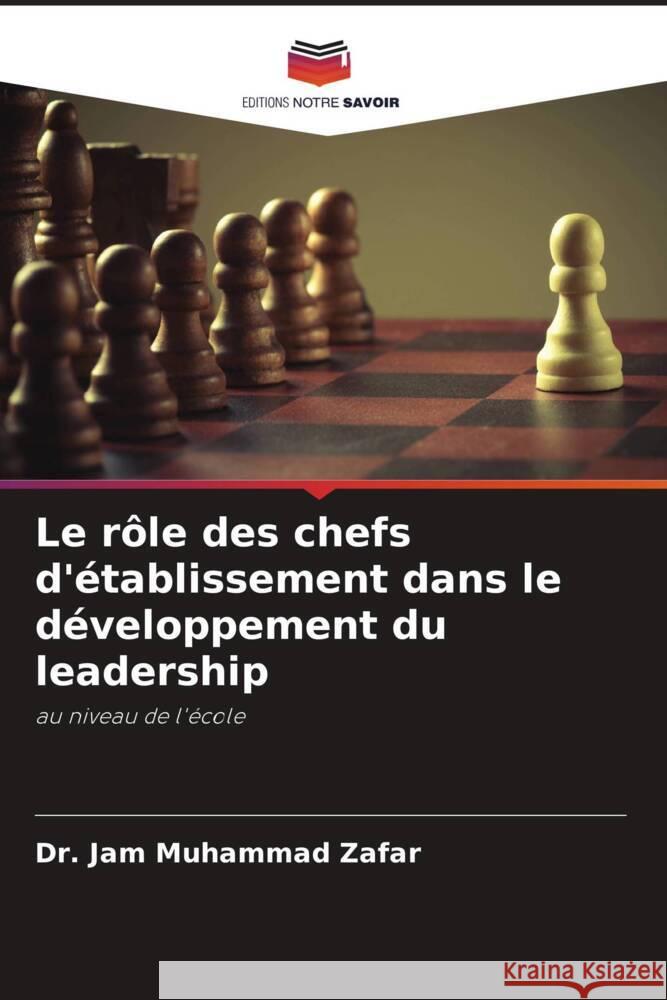 EDITIONS NOTRE SAVOIR

Le rôle des chefs d'établissement dans le développement du leadership

au niveau de l'école

Dr. Jam Muhammad Zafar